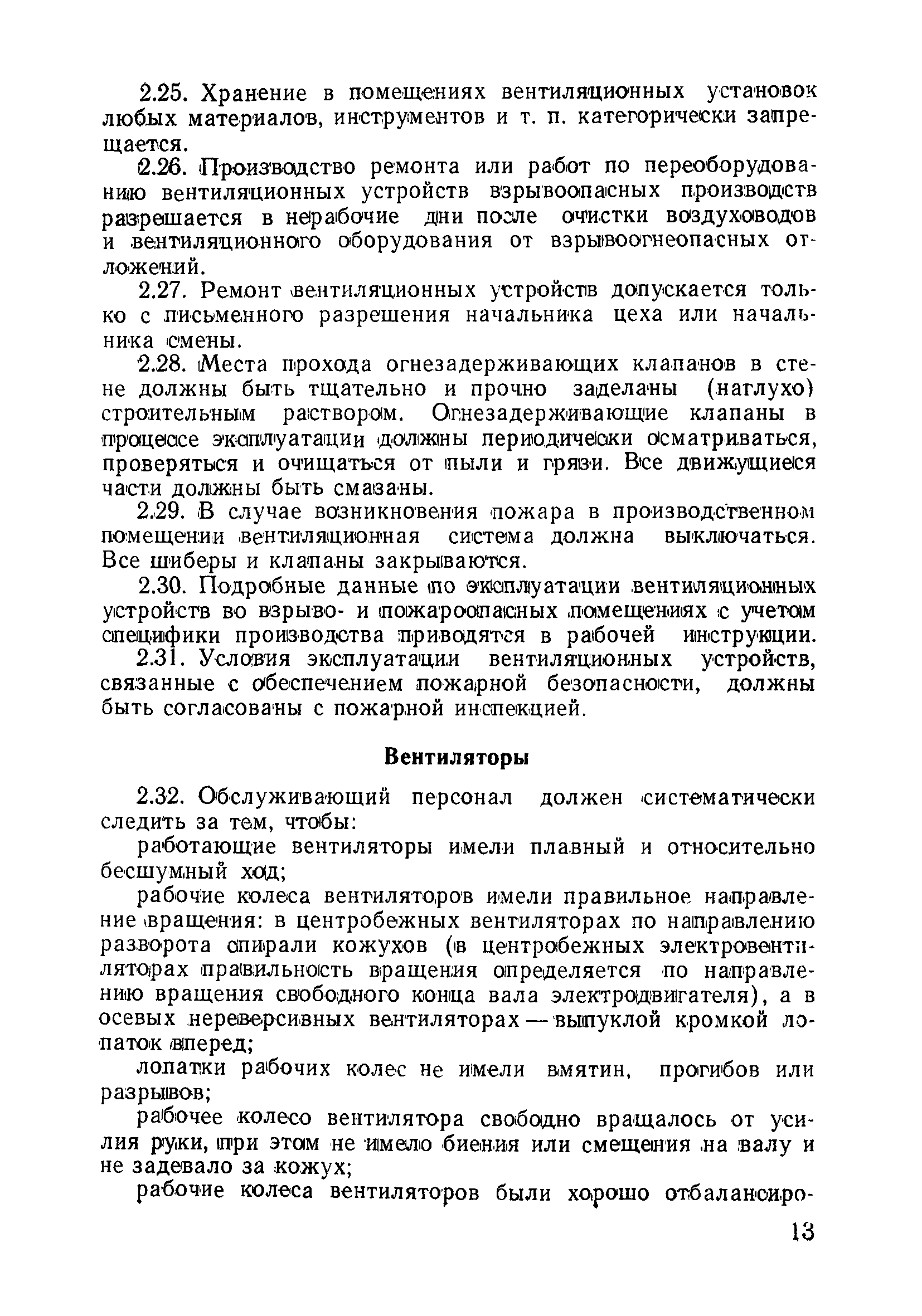 2.25. Хранение в помещениях вентиляционных установок любых материалов, инструментов и т. п. категорически запрещается.

2.26. Производство ремонта или работ по переоборудованию вентиляционных устройств взрывоопасных производств разрешается в нерабочие дни после очистки воздуховодов и вентиляционного оборудования от взрывоогнеопасных отложений.

2.27. Ремонт вентиляционных устройств допускается только с письменного разрешения начальника цеха или начальника смены.

2.28. Места прохода огнезадерживающих клапанов в стене должны быть тщательно и прочно заделаны (наглухо) строительным раствором. Огнезадерживающие клапаны в процессе эксплуатации должны периодически осматриваться, проверяться и очищаться от пыли и грязи. Все движущиеся части должны быть смазаны.

2.29. В случае возникновения пожара в производственном помещении вентиляционная система должна выключаться. Все шиберы и клапаны закрываются.

2.30. Подробные данные по эксплуатации вентиляционных устройств во взрыво- и пожароопасных помещениях с учетом специфики производства приводятся в рабочей инструкции.

2.31. Условия эксплуатации вентиляционных устройств, связанные с обеспечением пожарной безопасности, должны быть согласованы с пожарной инспекцией.

Вентиляторы

2.32. Обслуживающий персонал должен систематически следить за тем, чтобы:

работающие вентиляторы имели плавный и относительно бесшумный ход;

рабочие колеса вентиляторов имели правильное направление вращения: в центробежных вентиляторах по направлению разворота спирали кожухов (в центробежных электровентиляторах правильность вращения определяется по направлению вращения свободного конца вала электродвигателя), а в осевых нереверсивных вентиляторах — выпуклой кромкой лопаток вперед;

лопатки рабочих колес не имели вмятин, прогибов или разрывов;

рабочее колесо вентилятора свободно вращалось от усилия руки, при этом не имело биения или смещения на валу и не задевало за кожух;

рабочие колеса вентиляторов были хорошо отбалансиро-

13